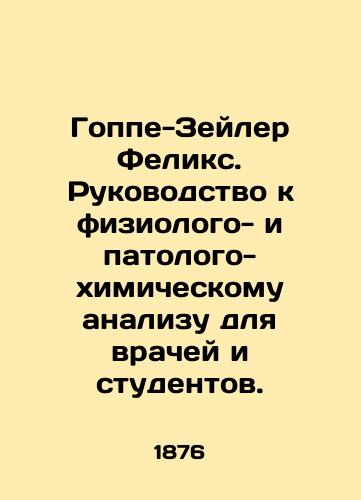 Гоппе-Зейлер Феликс. Руководство к физиолого- и патолого-химическому анализу для врачей и студентов.

1876